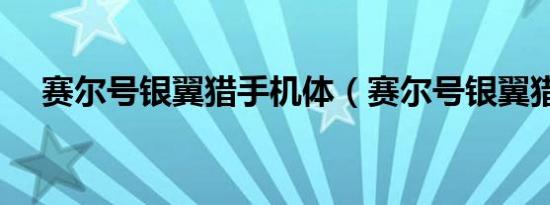 赛尔号银翼猎手机体（赛尔号银翼猎